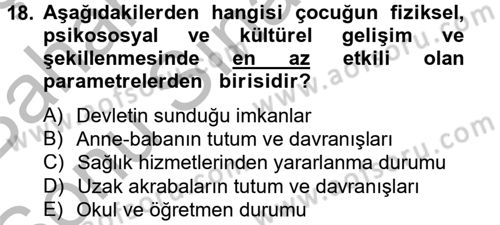 18. Aşağıdakilerden hangisi çocuğun fiziksel, psikososyal ve kültürel gelişim ve şekillenmesinde en az etkili olan parametrelerden birisidir?

A) Devletin sunduğu imkanlar
B) Anne-babanın tutum ve davranışları
C) Sağlık hizmetlerinden yararlanma durumu
D) Uzak akrabaların tutum ve davranışları
E) Okul ve öğretmen durumu

www.aofsoru.com